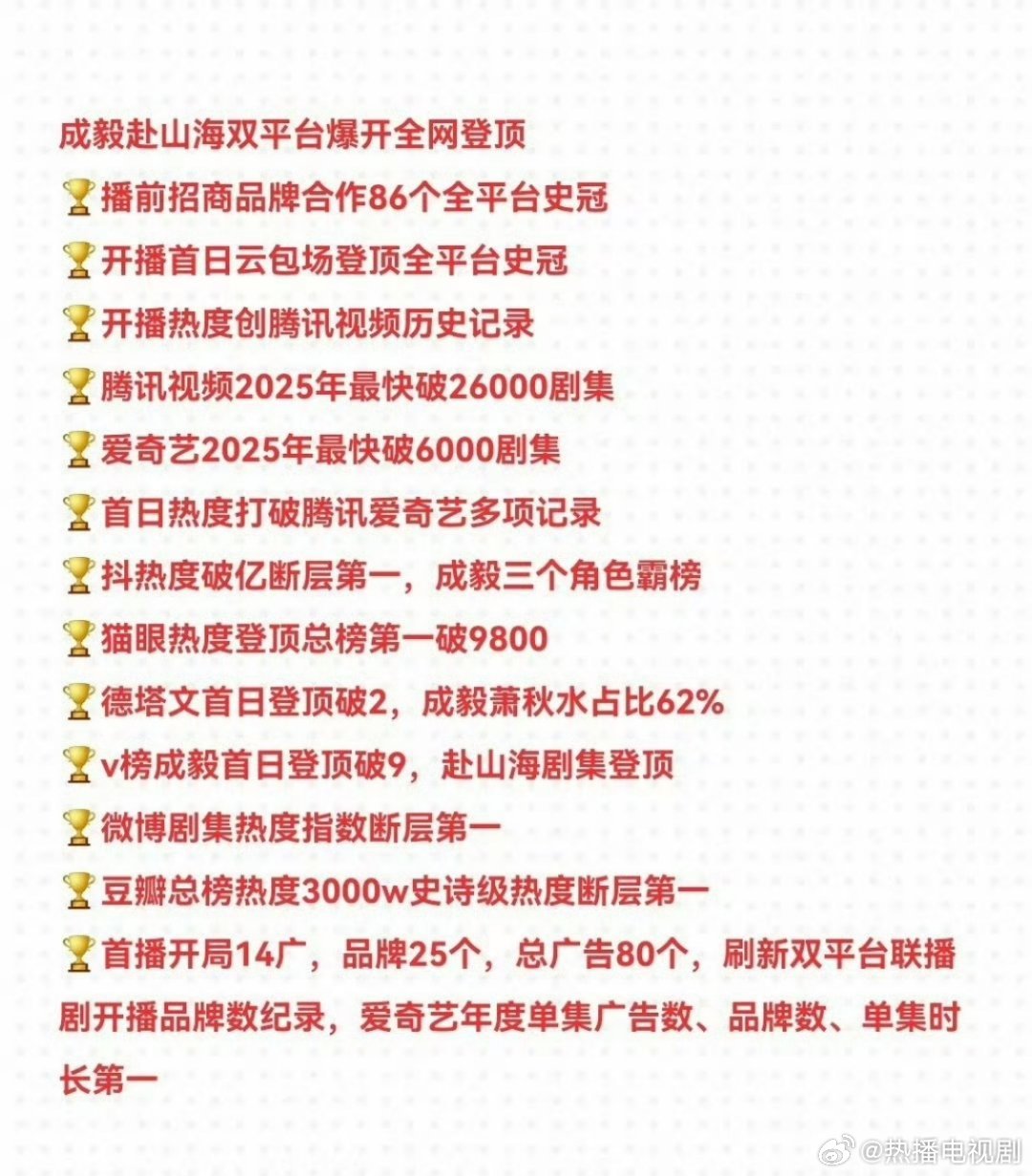 成毅赴山海双平台爆开全网登顶

🏆播前招商品牌合作86个全平台史冠

🏆开播首日云包场登顶全平台史冠

🏆开播热度创腾讯视频历史记录

🏆腾讯视频2025年最快破26000剧集

🏆爱奇艺2025年最快破6000剧集

🏆首日热度打破腾讯爱奇艺多项记录

🏆抖热度破亿断层第一，成毅三个角色霸榜

🏆猫眼热度登顶总榜第一破9800

🏆德塔文首日登顶破2，成毅萧秋水占比62%

🏆v榜成毅首日登顶破9，赴山海剧集登顶

🏆微博剧集热度指数断层第一

🏆豆瓣总榜热度3000w史诗级热度断层第一

🏆首播开局14广，品牌25个，总广告80个，刷新双平台联播剧开播品牌数纪录，爱奇艺年度单集广告数、品牌数、单集时长第一

@热播电视剧